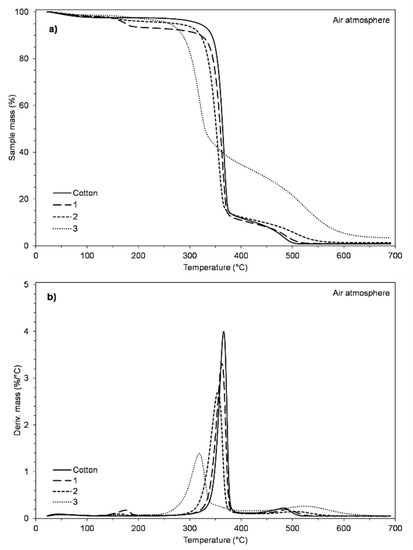 a)

Air atmosphere

Sample mass (%)

100
80
60
40
20
0

Cotton
1
2
3

0 100 200 300 400 500 600 700

Temperature (°C)

b)

Air atmosphere

Deriv. mass (%/°C)

5
4
3
2
1
0

Cotton
1
2
3

0 100 200 300 400 500 600 700

Temperature (°C)